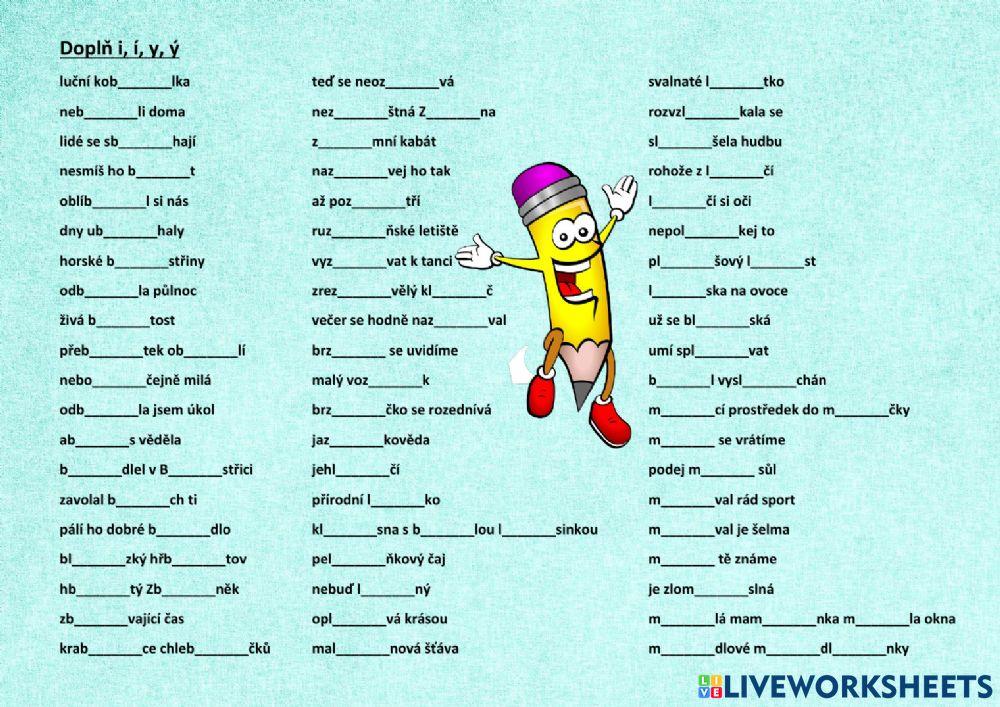 Doplň i, í, y, ý

luční kob____lka

neb____li doma

lidé se sb____hají

nesmíš ho b____t

oblíb____l si nás

dny ub____haly

horské b____střiny

odb____la půlnoc

živá b____tost

přeb____tek ob____lí

nebo____čejně milá

odb____la jsem úkol

ab____s věděla

b____dlel v B____střici

zavolal b____ch ti

pálí ho dobré b____dlo

bl____zký hřb____tov

hb____tý Zb____něk

zb____vající čas

krab____ce chleb____čků

teď se neoz____vá

nez____štná Z____na

z____mní kabát

naz____vej ho tak

až poz____tří

ruz____ňské letiště

vyz____vat k tanci

zrez____vělý kl____č

večer se hodně naz____val

brz____ se uvidíme

malý voz____k

brz____čko se rozednívá

jaz____kověda

jehl____čí

přírodní l____ko

kl____sna s b____lou l____sinkou

pel____ňkový čaj

nebuď l____ný

opl____vá krásou

mal____nová šťáva

svalnaté l____tko

rozvzl____kala se

sl____šela hudbu

rohože z l____čí

l____čí si oči

nepol____kej to

pl____šový l____st

l____ska na ovoce

už se bl____ská

umí spl____vat

b____l vysl____chán

m____cí prostředek do m____čky

m____ se vrátíme

podej m____ sůl

m____val rád sport

m____val je šelma

m____ tě známe

je zlom____slná

m____lá mam____nka m____la okna

m____dlové m____dl____nky

LIVEWORKSHEETS